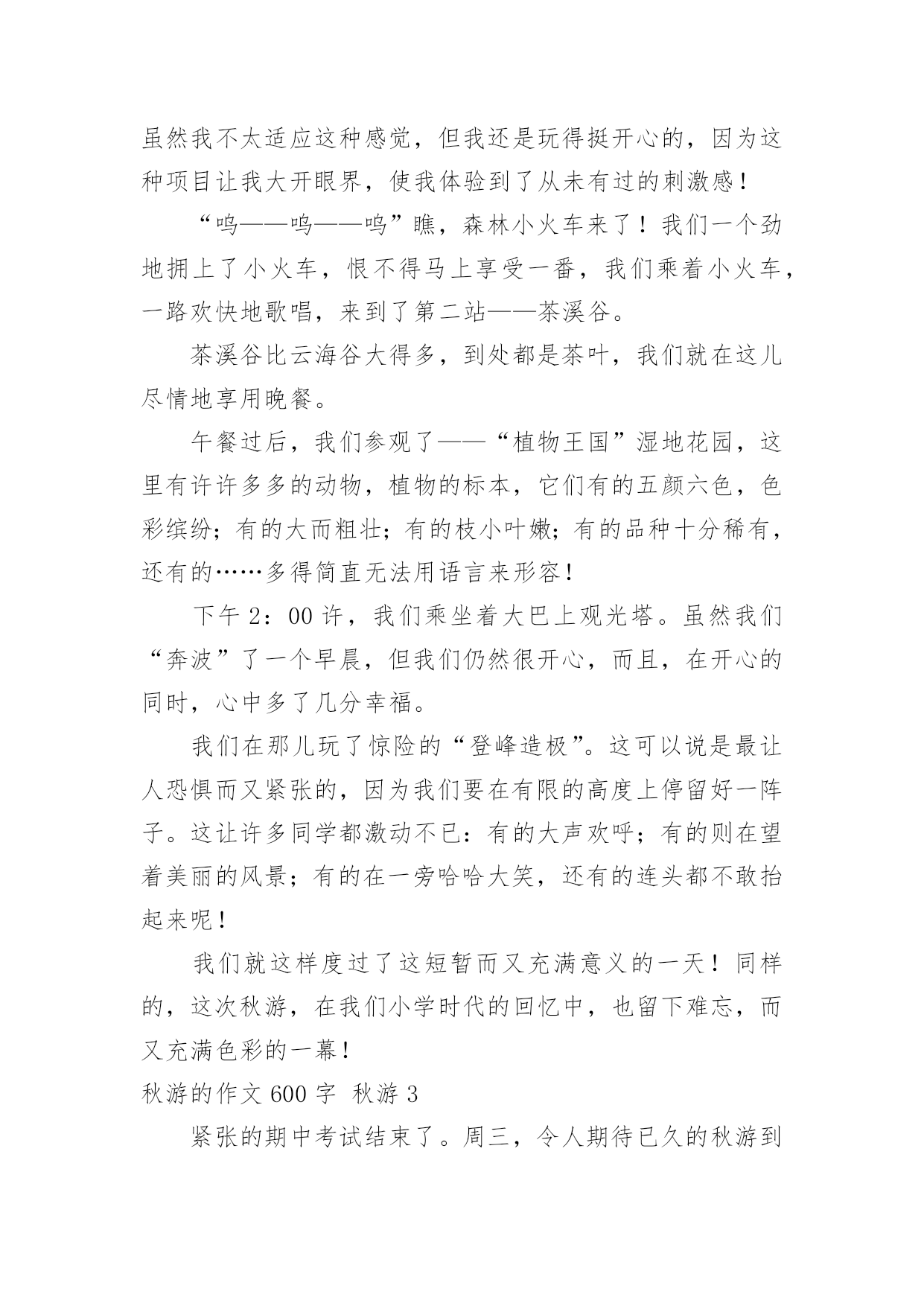 虽然我不太适应这种感觉，但我还是玩得挺开心的，因为这种项目让我大开眼界，使我体验到了从未有过的刺激感！

“呜——呜——呜”瞧，森林小火车来了！我们一个劲地拥上了小火车，恨不得马上享受一番，我们乘着小火车，一路欢快地歌唱，来到了第二站——茶溪谷。

茶溪谷比云海谷大得多，到处都是茶叶，我们就在这儿尽情地享用晚餐。

午餐过后，我们参观了——“植物王国”湿地花园，这里有许许多多的动物，植物的标本，它们有的五颜六色，色彩缤纷；有的大而粗壮；有的枝小叶嫩；有的品种十分稀有，还有的……多得简直无法用语言来形容！

下午 2：00 许，我们乘坐着大巴上观光塔。虽然我们“奔波”了一个早晨，但我们仍然很开心，而且，在开心的同时，心中多了几分幸福。

我们在那儿玩了惊险的“登峰造极”。这可以说是最让人恐惧而又紧张的，因为我们要在有限的高度上停留好一阵子。这让许多同学都激动不已：有的大声欢呼；有的则在望着美丽的风景；有的在一旁哈哈大笑，还有的连头都不敢抬起来呢！

我们就这样度过了这短暂而又充满意义的一天！同样的，这次秋游，在我们小学时代的回忆中，也留下难忘，而又充满色彩的一幕！

秋游的作文 600 字 秋游 3

紧张的期中考试结束了。周三，令人期待已久的秋游到